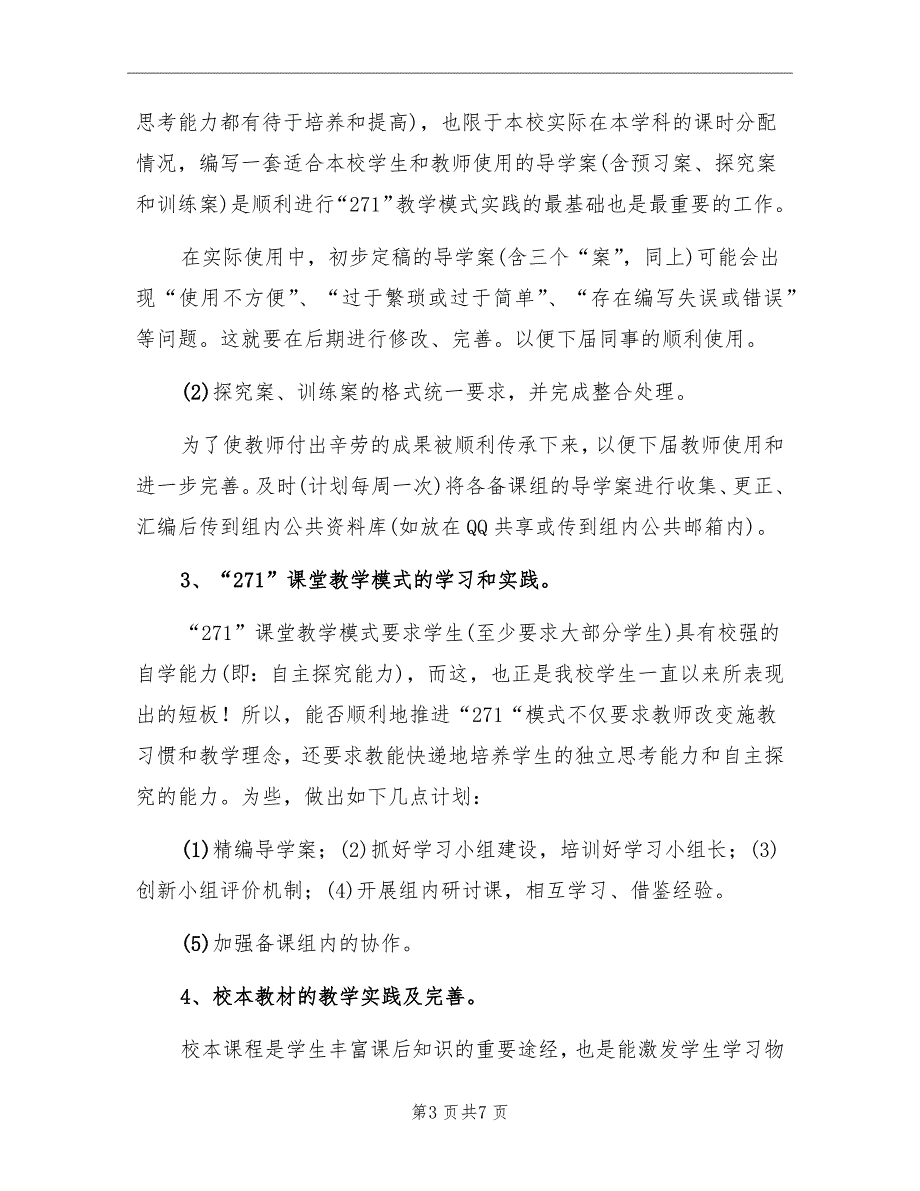 思考能力都有待于培养和提高)，也限于本校实际在本学科的课时分配情况，编写一套适合本校学生和教师使用的导学案(含预习案、探究案和训练案)是顺利进行“271”教学模式实践的最基础也是最重要的工作。

在实际使用中，初步定稿的导学案(含三个“案”，同上)可能会出现“使用不方便”、“过于繁琐或过于简单”、“存在编写失误或错误”等问题。这就要在后期进行修改、完善。以便下届同事的顺利使用。

(2)探究案、训练案的格式统一要求，并完成整合处理。

为了使教师付出辛劳的成果被顺利传承下来，以便下届教师使用和进一步完善。及时(计划每周一次)将各备课组的导学案进行收集、更正、汇编后传到组内公共资料库(如放在QQ共享或传到组内公共邮箱内)。

3、“271”课堂教学模式的学习和实践。

“271”课堂教学模式要求学生(至少要求大部分学生)具有校强的自学能力(即：自主探究能力)，而这，也正是我校学生一直以来所表现出的短板！所以，能否顺利地推进“271“模式不仅要求教师改变施教习惯和教学理念，还要求教能快递地培养学生的独立思考能力和自主探究的能力。为些，做出如下几点计划：

(1)精编导学案；(2)抓好学习小组建设，培训好学习小组长；(3)创新小组评价机制；(4)开展组内研讨课，相互学习、借鉴经验。

(5)加强备课组内的协作。

4、校本教材的教学实践及完善。

校本课程是学生丰富课后知识的重要途经，也是能激发学生学习物

第3页共7页